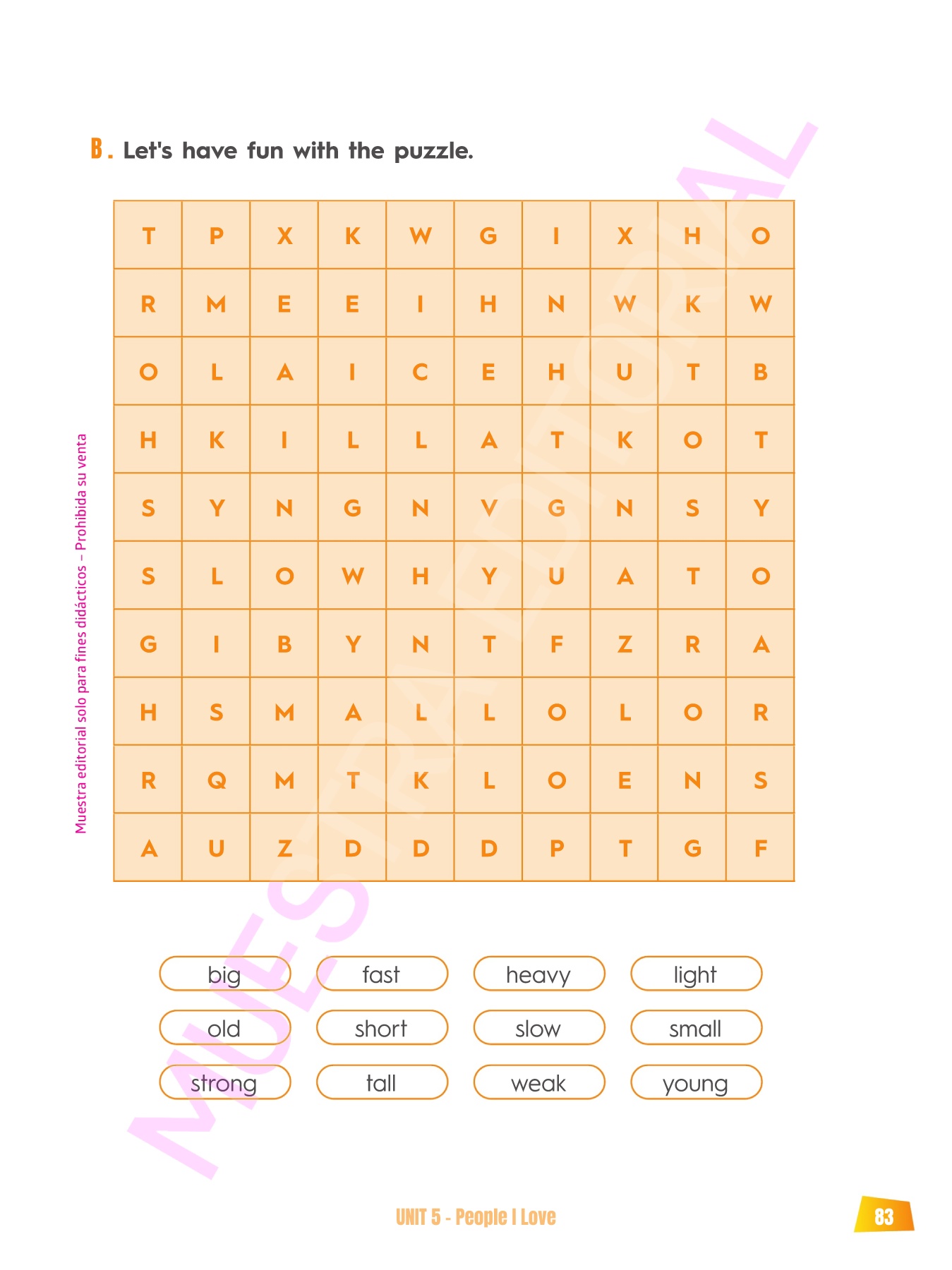 B. Let's have fun with the puzzle.

| T | P | X | K | W | G | I | X | H | O |
|---|---|---|---|---|---|---|---|---|---|
| R | M | E | E | I | H | N | W | K | W |
| O | L | A | I | C | E | H | U | T | B |
| H | K | I | L | L | A | T | K | O | T |
| S | Y | N | G | N | V | G | N | S | Y |
| S | L | O | W | H | Y | U | A | T | O |
| G | I | B | Y | N | T | F | Z | R | A |
| H | S | M | A | L | L | O | L | O | R |
| R | Q | M | T | K | L | O | E | N | S |
| A | U | Z | D | D | D | P | T | G | F |

big
fast
heavy
light
old
short
slow
small
strong
tall
weak
young

Muestra editorial solo para fines didácticos – Prohibida su venta

MUESTRA EDITORIAL

UNIT 5 - People I Love

83